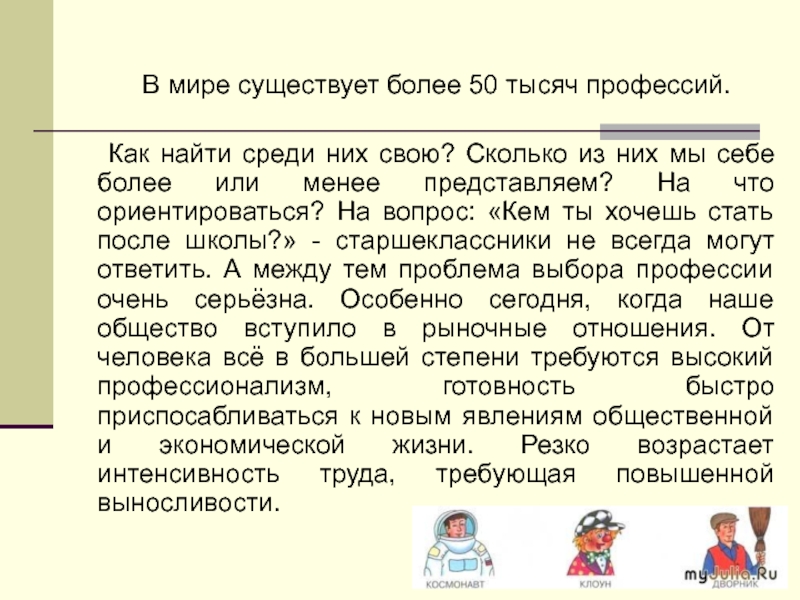 В мире существует более 50 тысяч профессий.

Как найти среди них свою? Сколько из них мы себе более или менее представляем? На что ориентироваться? На вопрос: «Кем ты хочешь стать после школы?» - старшеклассники не всегда могут ответить. А между тем проблема выбора профессии очень серьёзна. Особенно сегодня, когда наше общество вступило в рыночные отношения. От человека всё в большей степени требуются высокий профессионализм, готовность быстро приспосабливаться к новым явлениям общественной и экономической жизни. Резко возрастает интенсивность труда, требующая повышенной выносливости.

КОСМОНАВТ
КЛОУН
ДВОРНИК

myJulia.Ru